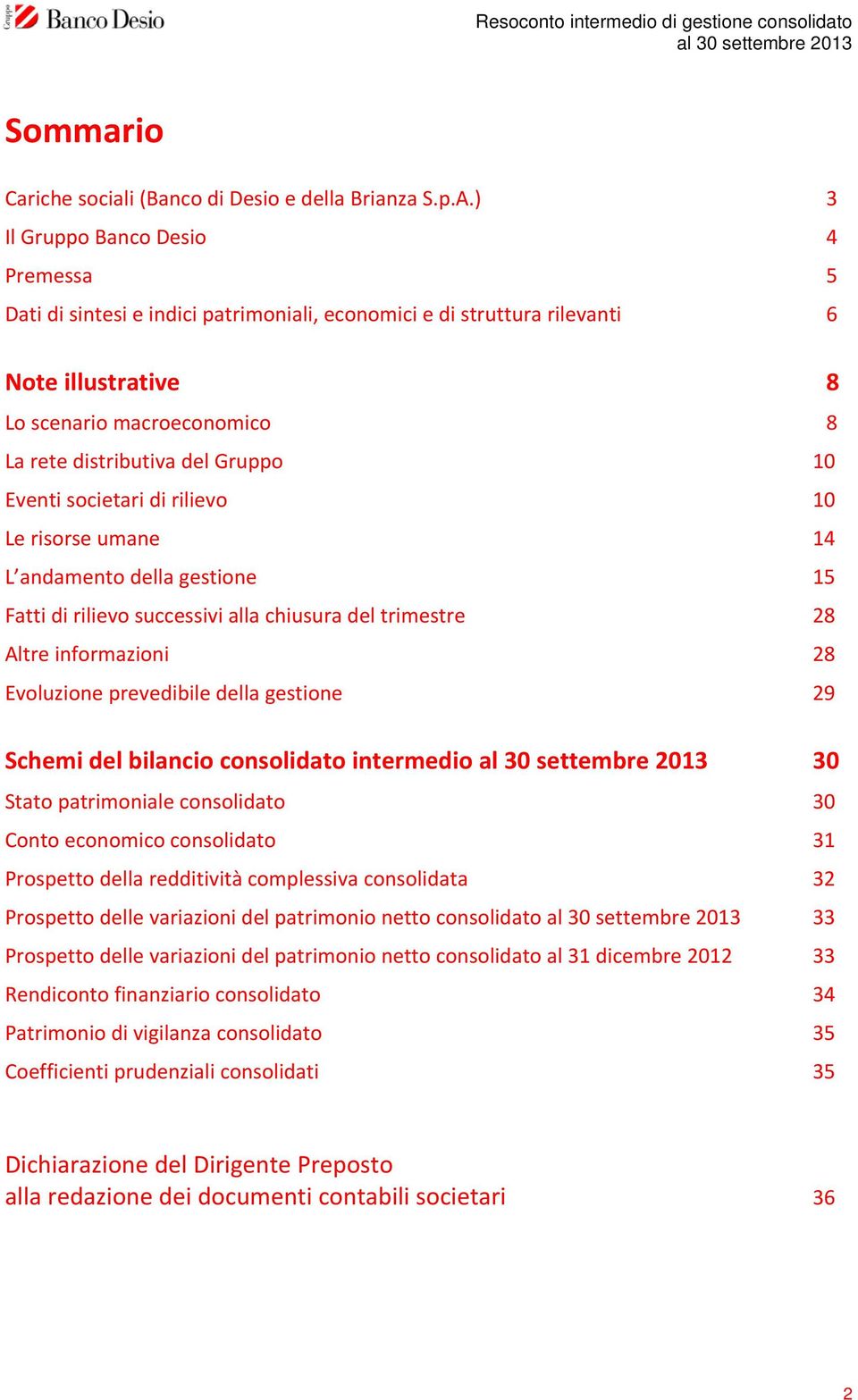 Gruppo Banco Desio

Resoconto intermedio di gestione consolidato al 30 settembre 2013

Sommario

Cariche sociali (Banco di Desio e della Brianza S.p.A.) 3
Il Gruppo Banco Desio 4
Premessa 5
Dati di sintesi e indici patrimoniali, economici e di struttura rilevanti 6

Note illustrative 8
Lo scenario macroeconomico 8
La rete distributiva del Gruppo 10
Eventi societari di rilievo 10
Le risorse umane 14
L'andamento della gestione 15
Fatti di rilievo successivi alla chiusura del trimestre 28
Altre informazioni 28
Evoluzione prevedibile della gestione 29

Schemi del bilancio consolidato intermedio al 30 settembre 2013 30
Stato patrimoniale consolidato 30
Conto economico consolidato 31
Prospetto della redditività complessiva consolidata 32
Prospetto delle variazioni del patrimonio netto consolidato al 30 settembre 2013 33
Prospetto delle variazioni del patrimonio netto consolidato al 31 dicembre 2012 33
Rendiconto finanziario consolidato 34
Patrimonio di vigilanza consolidato 35
Coefficienti prudenziali consolidati 35

Dichiarazione del Dirigente Preposto alla redazione dei documenti contabili societari 36

2